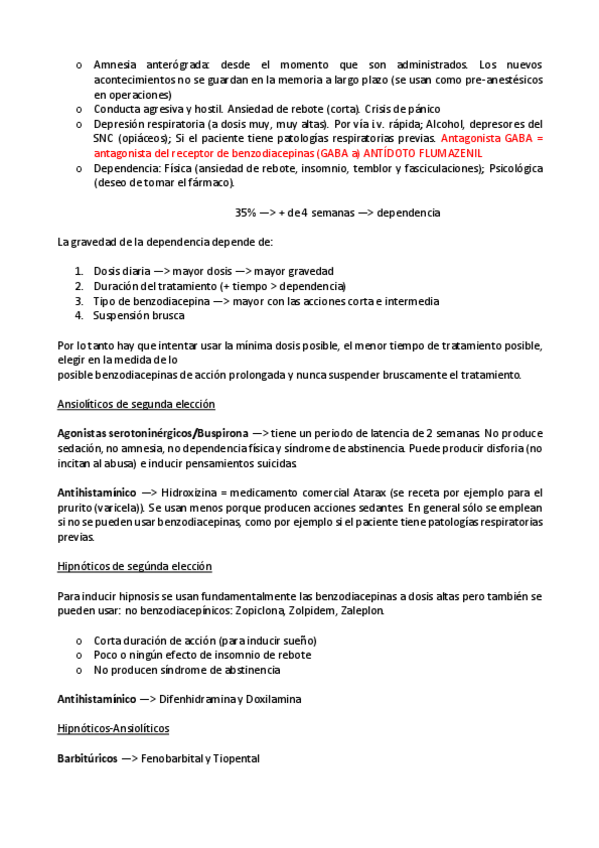 o Amnesia anterógrada: desde el momento que son administrados. Los nuevos acontecimientos no se guardan en la memoria a largo plazo (se usan como pre-anestésicos en operaciones)
o Conducta agresiva y hostil. Ansiedad de rebote (corta). Crisis de pánico
o Depresión respiratoria (a dosis muy, muy altas). Por vía i.v. rápida; Alcohol, depresores del SNC (opiáceos); Si el paciente tiene patologías respiratorias previas. Antagonista GABA = antagonista del receptor de benzodiacepinas (GABA a) ANTÍDOTO FLUMAZENIL
o Dependencia: Física (ansiedad de rebote, insomnio, temblor y fasciculaciones); Psicológica (deseo de tomar el fármaco).

35% —> + de 4 semanas —> dependencia

La gravedad de la dependencia depende de:

1. Dosis diaria —> mayor dosis —> mayor gravedad
2. Duración del tratamiento (+ tiempo > dependencia)
3. Tipo de benzodiacepina —> mayor con las acciones corta e intermedia
4. Suspensión brusca

Por lo tanto hay que intentar usar la mínima dosis posible, el menor tiempo de tratamiento posible, elegir en la medida de lo
posible benzodiacepinas de acción prolongada y nunca suspender bruscamente el tratamiento.

Ansiolíticos de segunda elección

Agonistas serotoninérgicos/Buspirona —> tiene un periodo de latencia de 2 semanas. No produce sedación, no amnesia, no dependencia física y síndrome de abstinencia. Puede producir disforia (no incitan al abusa) e inducir pensamientos suicidas.

Antihistamínico —> Hidroxizina = medicamento comercial Atarax (se receta por ejemplo para el prurito (varicela)). Se usan menos porque producen acciones sedantes. En general sólo se emplean si no se pueden usar benzodiacepinas, como por ejemplo si el paciente tiene patologías respiratorias previas.

Hipnóticos de segúnda elección

Para inducir hipnosis se usan fundamentalmente las benzodiacepinas a dosis altas pero también se pueden usar: no benzodiacepínicos: Zopiclona, Zolpidem, Zaleplon.

o Corta duración de acción (para inducir sueño)
o Poco o ningún efecto de insomnio de rebote
o No producen síndrome de abstinencia

Antihistamínico —> Difenhidramina y Doxilamina

Hipnóticos-Ansiolíticos

Barbitúricos —> Fenobarbital y Tiopental